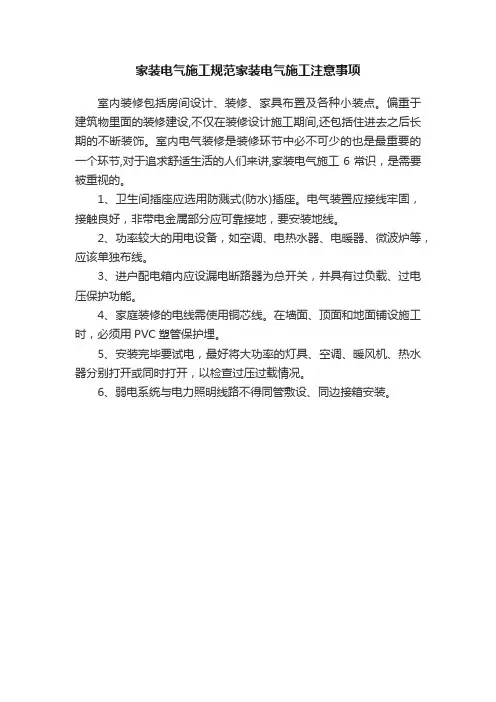 家装电气施工规范家装电气施工注意事项

室内装修包括房间设计、装修、家具布置及各种小装点。偏重于建筑物里面的装修建设,不仅在装修设计施工期间,还包括住进去之后长期的不断装饰。室内电气装修是装修环节中必不可少的也是最重要的一个环节,对于追求舒适生活的人们来讲,家装电气施工 6 常识，是需要被重视的。

1、卫生间插座应选用防溅式(防水)插座。电气装置应接线牢固，接触良好，非带电金属部分应可靠接地，要安装地线。

2、功率较大的用电设备，如空调、电热水器、电暖器、微波炉等，应该单独布线。

3、进户配电箱内应设漏电断路器为总开关，并具有过负载、过电压保护功能。

4、家庭装修的电线需使用铜芯线。在墙面、顶面和地面铺设施工时，必须用 PVC 塑管保护埋。

5、安装完毕要试电，最好将大功率的灯具、空调、暖风机、热水器分别打开或同时打开，以检查过压过载情况。

6、弱电系统与电力照明线路不得同管敷设、同边接箱安装。